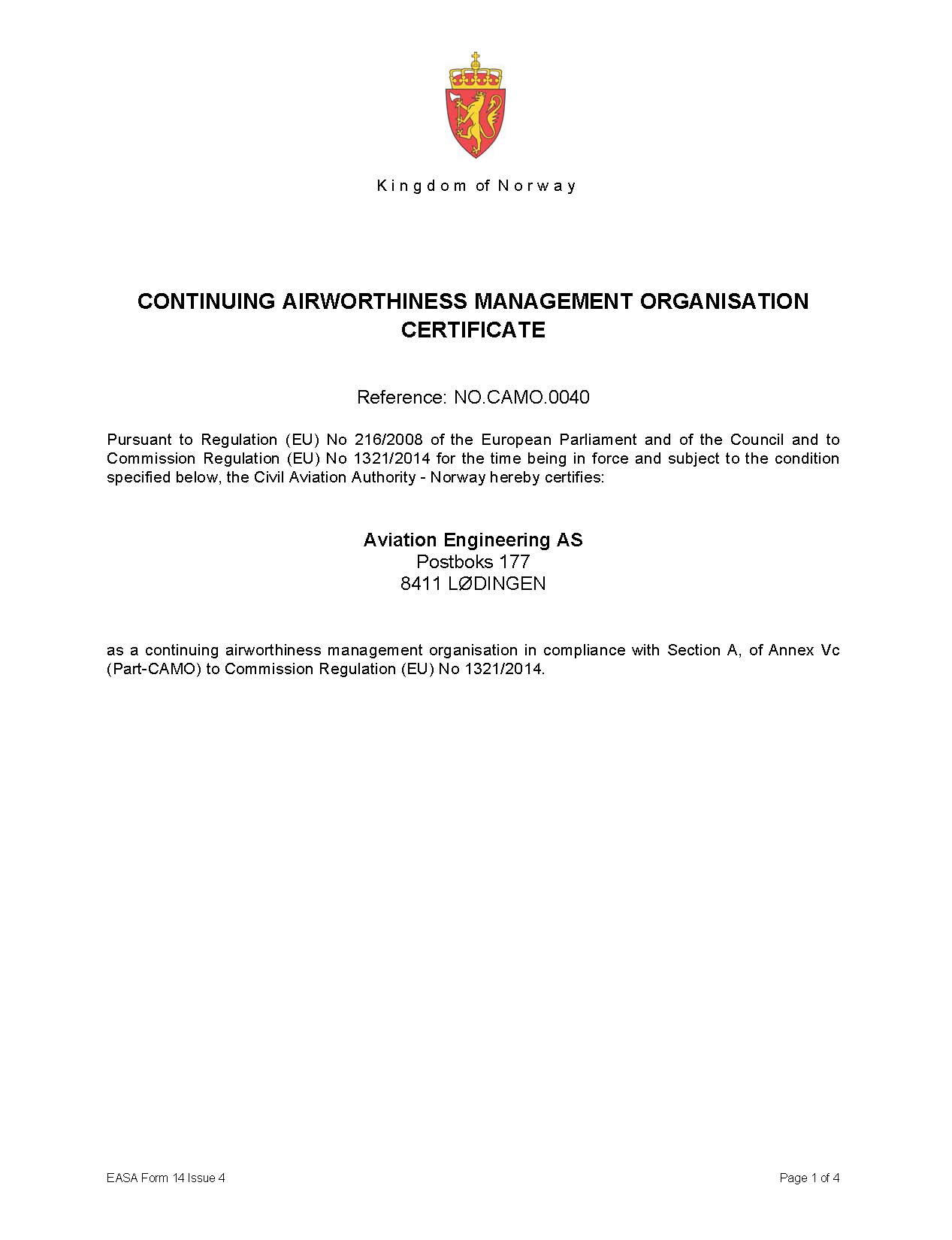 Kingdom of Norway

CONTINUING AIRWORTHINESS MANAGEMENT ORGANISATION CERTIFICATE

Reference: NO.CAMO.0040

Pursuant to Regulation (EU) No 216/2008 of the European Parliament and of the Council and to Commission Regulation (EU) No 1321/2014 for the time being in force and subject to the condition specified below, the Civil Aviation Authority - Norway hereby certifies:

Aviation Engineering AS
Postboks 177
8411 LØDINGEN

as a continuing airworthiness management organisation in compliance with Section A, of Annex Vc (Part-CAMO) to Commission Regulation (EU) No 1321/2014.

EASA Form 14 Issue 4

Page 1 of 4